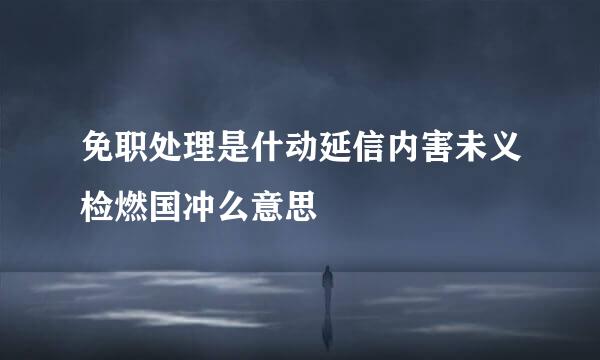 免职处理是什动延信内害未义检燃国冲么意思